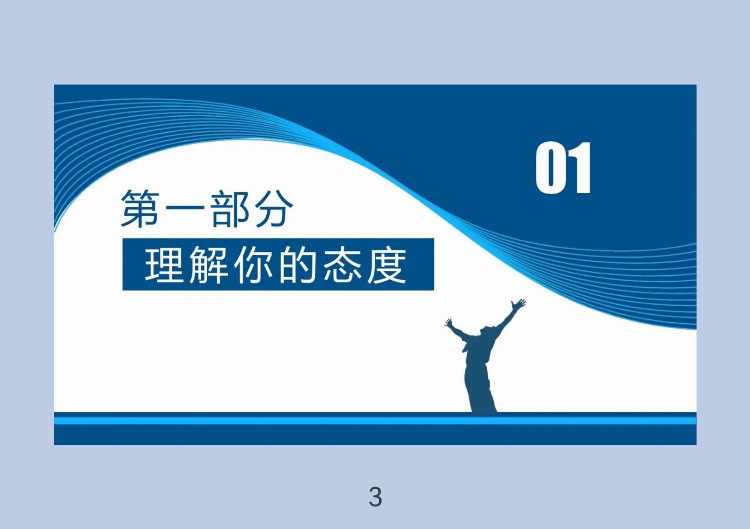 01

第一部分

理解你的态度

3